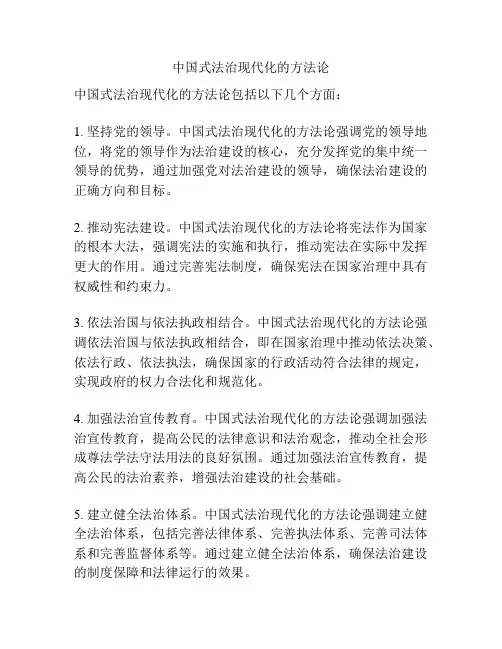 中国式法治现代化的方法论

中国式法治现代化的方法论包括以下几个方面：

1. 坚持党的领导。中国式法治现代化的方法论强调党的领导地位，将党的领导作为法治建设的核心，充分发挥党的集中统一领导的优势，通过加强党对法治建设的领导，确保法治建设的正确方向和目标。

2. 推动宪法建设。中国式法治现代化的方法论将宪法作为国家的根本大法，强调宪法的实施和执行，推动宪法在实际中发挥更大的作用。通过完善宪法制度，确保宪法在国家治理中具有权威性和约束力。

3. 依法治国与依法执政相结合。中国式法治现代化的方法论强调依法治国与依法执政相结合，即在国家治理中推动依法决策、依法行政、依法执法，确保国家的行政活动符合法律的规定，实现政府的权力合法化和规范化。

4. 加强法治宣传教育。中国式法治现代化的方法论强调加强法治宣传教育，提高公民的法律意识和法治观念，推动全社会形成尊法学法守法用法的良好氛围。通过加强法治宣传教育，提高公民的法治素养，增强法治建设的社会基础。

5. 建立健全法治体系。中国式法治现代化的方法论强调建立健全法治体系，包括完善法律体系、完善执法体系、完善司法体系和完善监督体系等。通过建立健全法治体系，确保法治建设的制度保障和法律运行的效果。